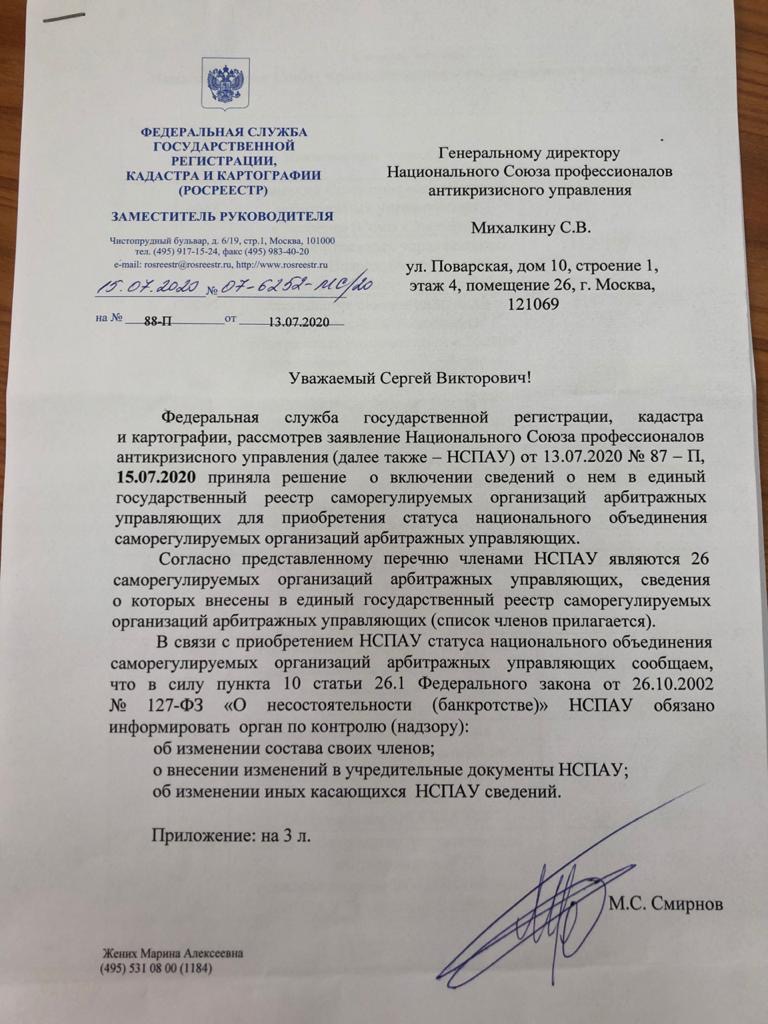 ФЕДЕРАЛЬНАЯ СЛУЖБА ГОСУДАРСТВЕННОЙ РЕГИСТРАЦИИ, КАДАСТРА И КАРТОГРАФИИ (РОСРЕЕСТР)

ЗАМЕСТИТЕЛЬ РУКОВОДИТЕЛЯ

Чистопрудный бульвар, д. 6/19, стр.1, Москва, 101000
тел. (495) 917-15-24, факс (495) 983-40-20
e-mail: rosreestr@rosreestr.ru, http://www.rosreestr.ru

15.07.2020 № 07-6252-МС/20

на № 88-П от 13.07.2020

Генеральному директору Национального Союза профессионалов антикризисного управления

Михалкину С.В.

ул. Поварская, дом 10, строение 1, этаж 4, помещение 26, г. Москва, 121069

Уважаемый Сергей Викторович!

Федеральная служба государственной регистрации, кадастра и картографии, рассмотрев заявление Национального Союза профессионалов антикризисного управления (далее также – НСПАУ) от 13.07.2020 № 87 – П, 15.07.2020 приняла решение о включении сведений о нем в единый государственный реестр саморегулируемых организаций арбитражных управляющих для приобретения статуса национального объединения саморегулируемых организаций арбитражных управляющих.

Согласно представленному перечню членами НСПАУ являются 26 саморегулируемых организаций арбитражных управляющих, сведения о которых внесены в единый государственный реестр саморегулируемых организаций арбитражных управляющих (список членов прилагается).

В связи с приобретением НСПАУ статуса национального объединения саморегулируемых организаций арбитражных управляющих сообщаем, что в силу пункта 10 статьи 26.1 Федерального закона от 26.10.2002 № 127-ФЗ «О несостоятельности (банкротстве)» НСПАУ обязано информировать орган по контролю (надзору):
об изменении состава своих членов;
о внесении изменений в учредительные документы НСПАУ;
об изменении иных касающихся НСПАУ сведений.

Приложение: на 3 л.

М.С. Смирнов

Жених Марина Алексеевна
(495) 531 08 00 (1184)